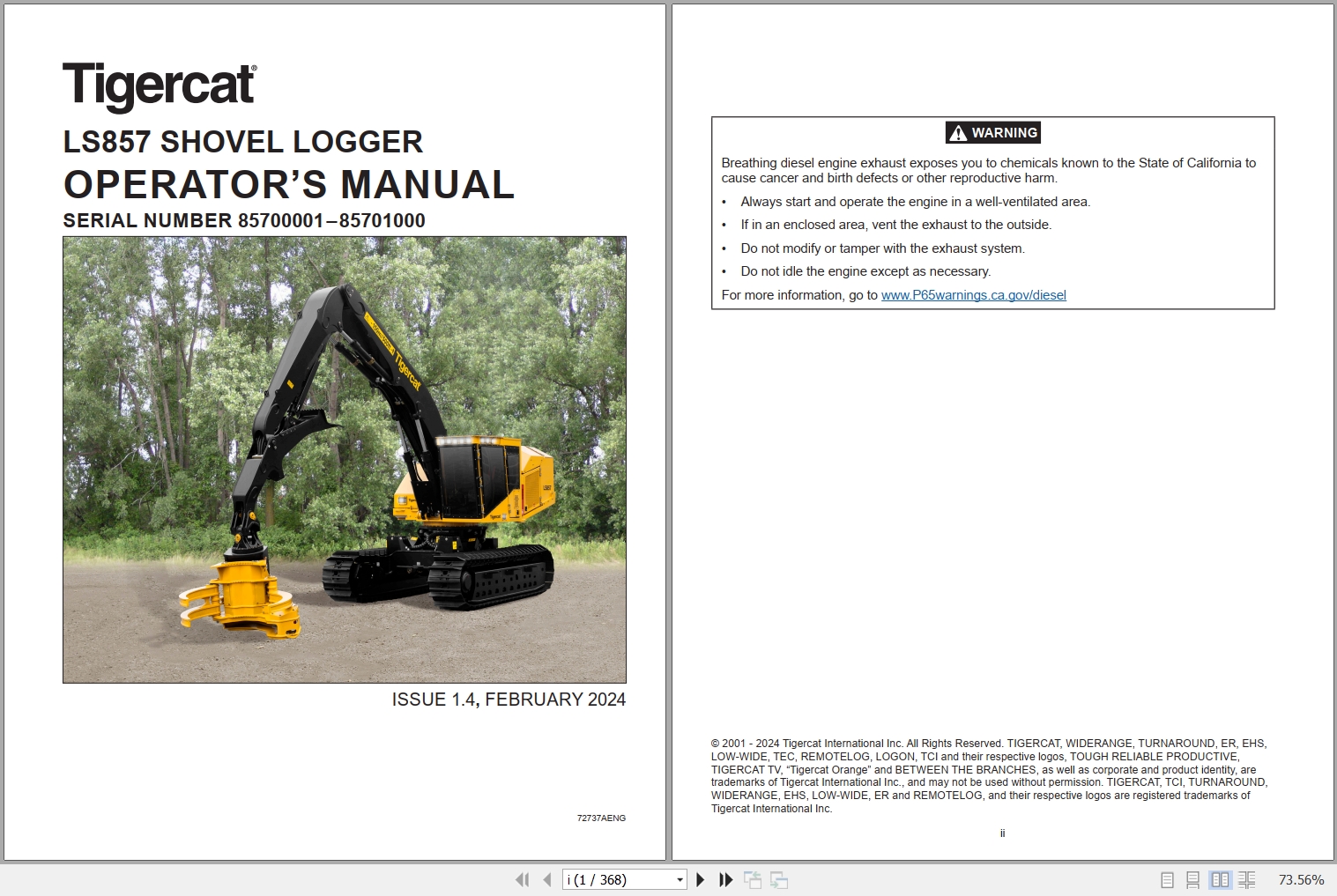 Tigercat®

LS857 SHOVEL LOGGER

OPERATOR'S MANUAL

SERIAL NUMBER 85700001–85701000

Tigercat

LS857

ISSUE 1.4, FEBRUARY 2024

72737AENG

WARNING

Breathing diesel engine exhaust exposes you to chemicals known to the State of California to cause cancer and birth defects or other reproductive harm.

• Always start and operate the engine in a well-ventilated area.
• If in an enclosed area, vent the exhaust to the outside.
• Do not modify or tamper with the exhaust system.
• Do not idle the engine except as necessary.

For more information, go to www.P65warnings.ca.gov/diesel

© 2001 - 2024 Tigercat International Inc. All Rights Reserved. TIGERCAT, WIDERANGE, TURNAROUND, ER, EHS, LOW-WIDE, TEC, REMOTELOG, LOGON, TCI and their respective logos, TOUGH RELIABLE PRODUCTIVE, TIGERCAT TV, "Tigercat Orange" and BETWEEN THE BRANCHES, as well as corporate and product identity, are trademarks of Tigercat International Inc., and may not be used without permission. TIGERCAT, TCI, TURNAROUND, WIDERANGE, EHS, LOW-WIDE, ER and REMOTELOG, and their respective logos are registered trademarks of Tigercat International Inc.

ii

i (1 / 368)

73.56%